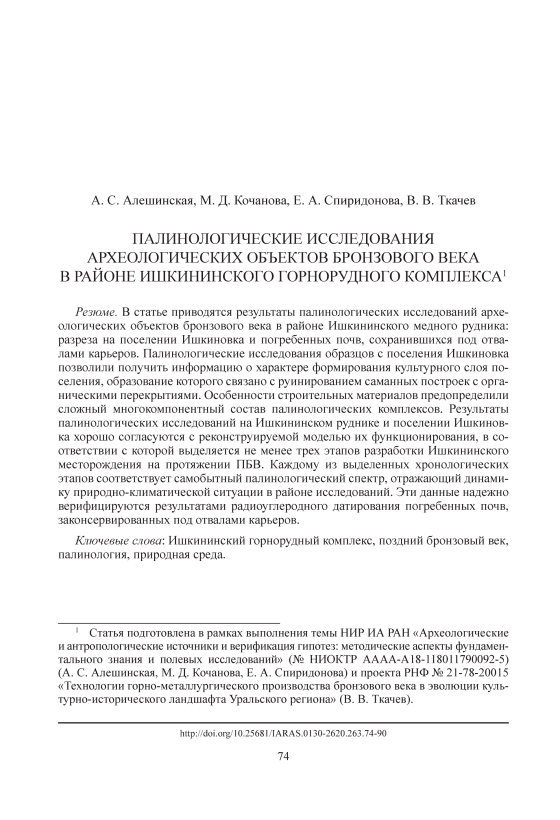 А. С. Алешинская, М. Д. Кочанова, Е. А. Спиридонова, В. В. Ткачев

ПАЛИНОЛОГИЧЕСКИЕ ИССЛЕДОВАНИЯ АРХЕОЛОГИЧЕСКИХ ОБЪЕКТОВ БРОНЗОВОГО ВЕКА В РАЙОНЕ ИШКИНИНСКОГО ГОРНОРУДНОГО КОМПЛЕКСА$^1$

Резюме. В статье приводятся результаты палинологических исследований археологических объектов бронзового века в районе Ишкининского медного рудника: разреза на поселении Ишкиновка и погребенных почв, сохранившихся под отвалами карьеров. Палинологические исследования образцов с поселения Ишкиновка позволили получить информацию о характере формирования культурного слоя поселения, образование которого связано с руинированием саманных построек с органическими перекрытиями. Особенности строительных материалов предопределили сложный многокомпонентный состав палинологических комплексов. Результаты палинологических исследований на Ишкининском руднике и поселении Ишкиновка хорошо согласуются с реконструируемой моделью их функционирования, в соответствии с которой выделяется не менее трех этапов разработки Ишкининского месторождения на протяжении ПБВ. Каждому из выделенных хронологических этапов соответствует самобытный палинологический спектр, отражающий динамику природно-климатической ситуации в районе исследований. Эти данные надежно верифицируются результатами радиоуглеродного датирования погребенных почв, законсервированных под отвалами карьеров.

Ключевые слова: Ишкининский горнорудный комплекс, поздний бронзовый век, палинология, природная среда.

$^1$ Статья подготовлена в рамках выполнения темы НИР ИА РАН «Археологические и антропологические источники и верификация гипотез: методические аспекты фундаментального знания и полевых исследований» (№ НИОКТР АААА-А18-118011790092-5) (А. С. Алешинская, М. Д. Кочанова, Е. А. Спиридонова) и проекта РНФ № 21-78-20015 «Технологии горно-металлургического производства бронзового века в эволюции культурно-исторического ландшафта Уральского региона» (В. В. Ткачев).

http://doi.org/10.25681/IARAS.0130-2620.263.74-90

74